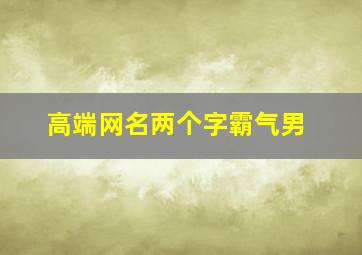 高端网名两个字霸气男